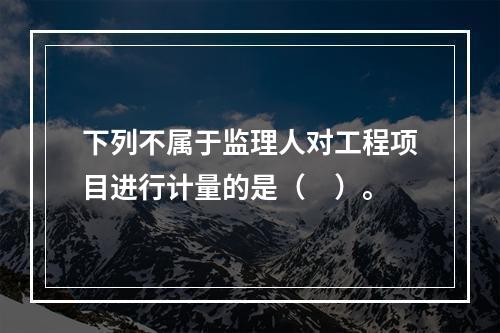 下列不属于监理人对工程项目进行计量的是（　）。